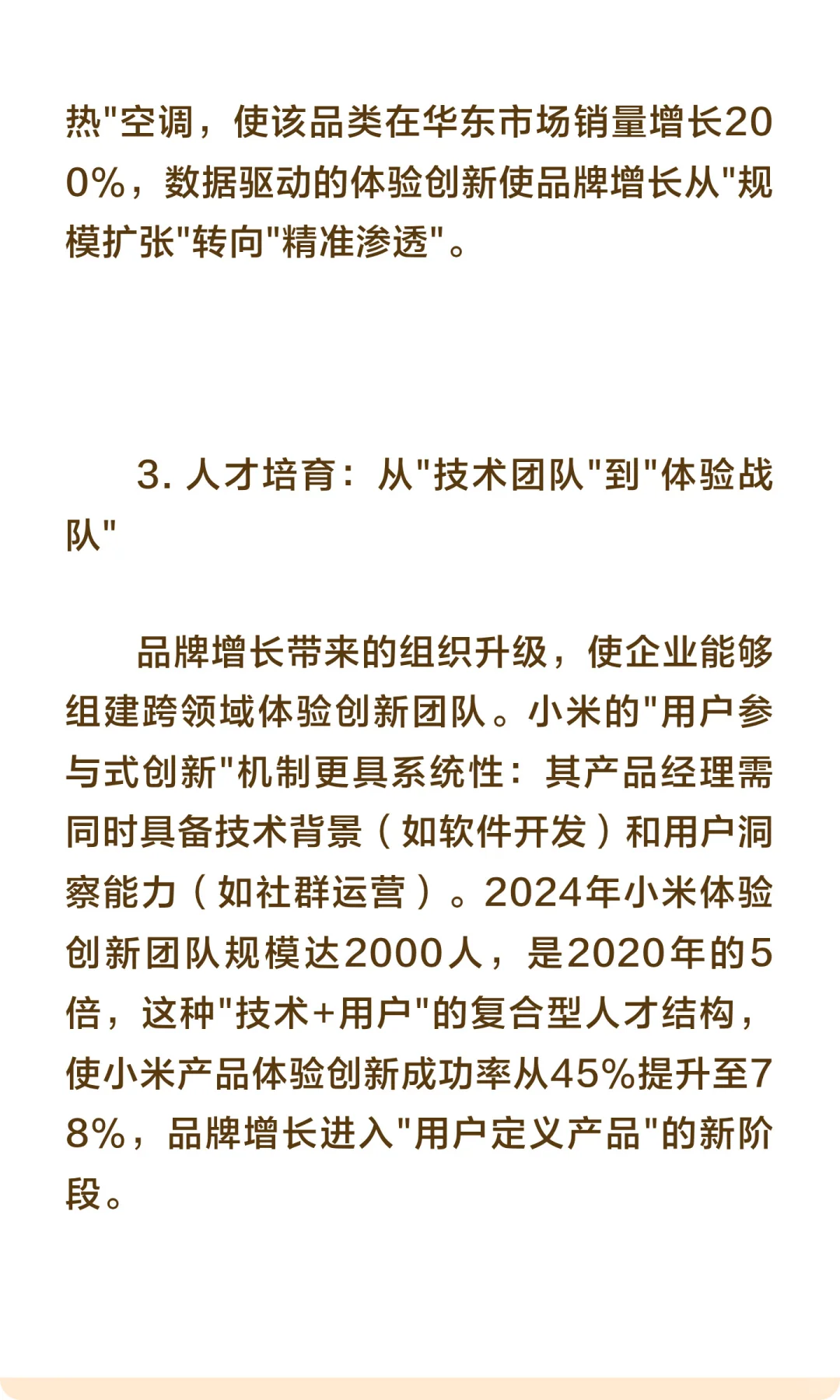 热"空调，使该品类在华东市场销量增长200%，数据驱动的体验创新使品牌增长从"规模扩张"转向"精准渗透"。

3. 人才培育：从"技术团队"到"体验战队"

品牌增长带来的组织升级，使企业能够组建跨领域体验创新团队。小米的"用户参与式创新"机制更具系统性：其产品经理需同时具备技术背景（如软件开发）和用户洞察能力（如社群运营）。2024年小米体验创新团队规模达2000人，是2020年的5倍，这种"技术+用户"的复合型人才结构，使小米产品体验创新成功率从45%提升至78%，品牌增长进入"用户定义产品"的新阶段。